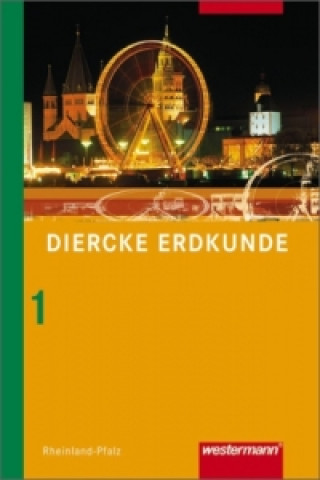 DIERCKE ERDKUNDE

1

Rheinland-Pfalz

westermann